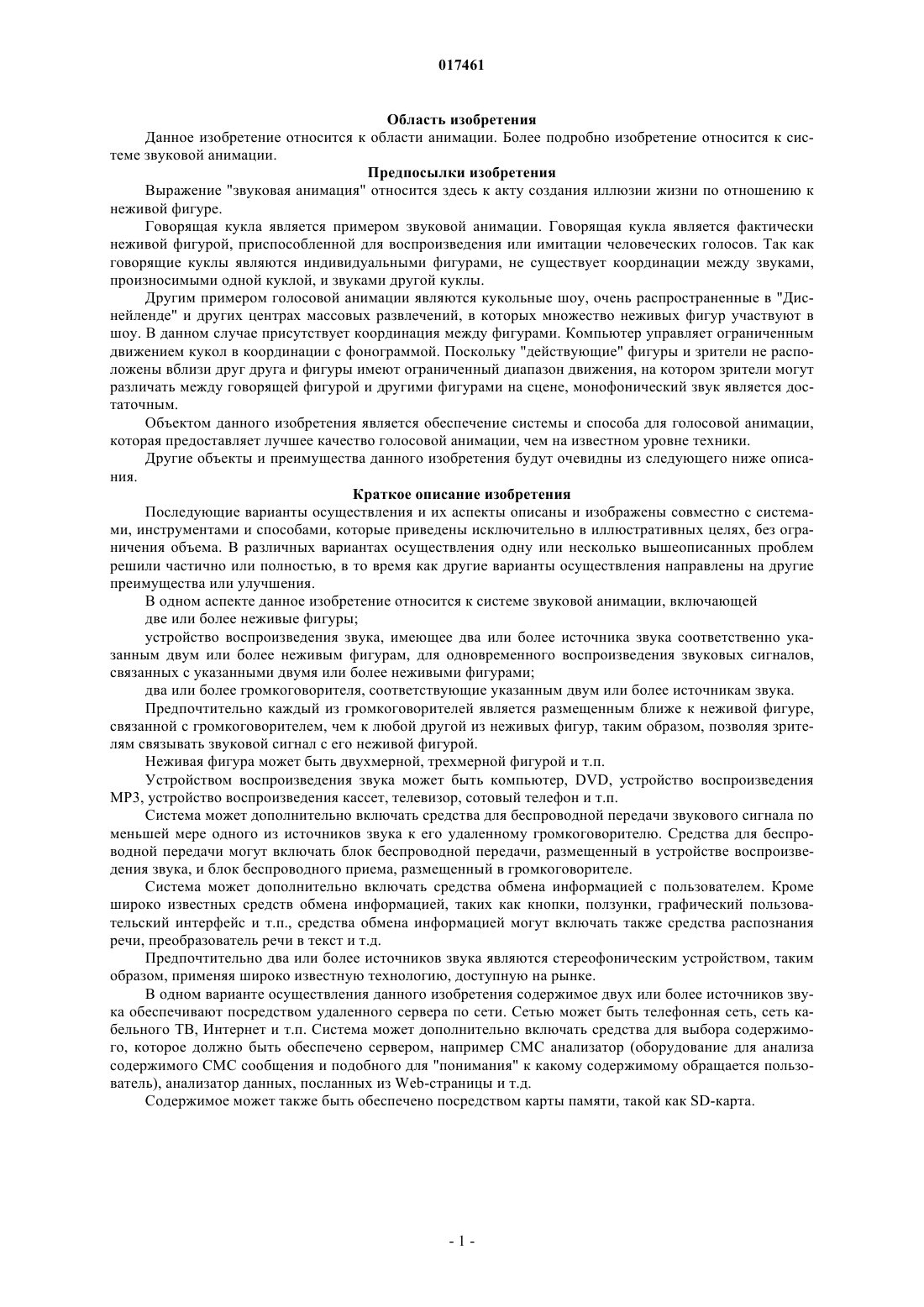 017461

Область изобретения

Данное изобретение относится к области анимации. Более подробно изобретение относится к системе звуковой анимации.

Предпосылки изобретения

Выражение "звуковая анимация" относится здесь к акту создания иллюзии жизни по отношению к неживой фигуре.

Говорящая кукла является примером звуковой анимации. Говорящая кукла является фактически неживой фигурой, приспособленной для воспроизведения или имитации человеческих голосов. Так как говорящие куклы являются индивидуальными фигурами, не существует координации между звуками, произносимыми одной куклой, и звуками другой куклы.

Другим примером голосовой анимации являются кукольные шоу, очень распространенные в "Диснейленде" и других центрах массовых развлечений, в которых множество неживых фигур участвуют в шоу. В данном случае присутствует координация между фигурами. Компьютер управляет ограниченным движением кукол в координации с фонограммой. Поскольку "действующие" фигуры и зрители не расположены вблизи друг друга и фигуры имеют ограниченный диапазон движения, на котором зрители могут различать между говорящей фигурой и другими фигурами на сцене, монофонический звук является достаточным.

Объектом данного изобретения является обеспечение системы и способа для голосовой анимации, которая предоставляет лучшее качество голосовой анимации, чем на известном уровне техники.

Другие объекты и преимущества данного изобретения будут очевидны из следующего ниже описания.

Краткое описание изобретения

Последующие варианты осуществления и их аспекты описаны и изображены совместно с системами, инструментами и способами, которые приведены исключительно в иллюстративных целях, без ограничения объема. В различных вариантах осуществления одну или несколько вышеописанных проблем решили частично или полностью, в то время как другие варианты осуществления направлены на другие преимущества или улучшения.

В одном аспекте данное изобретение относится к системе звуковой анимации, включающей

две или более неживые фигуры;

устройство воспроизведения звука, имеющее два или более источника звука соответственно указанным двум или более неживым фигурам, для одновременного воспроизведения звуковых сигналов, связанных с указанными двумя или более неживыми фигурами;

два или более громкоговорителя, соответствующие указанным двум или более источникам звука.

Предпочтительно каждый из громкоговорителей является размещенным ближе к неживой фигуре, связанной с громкоговорителем, чем к любой другой из неживых фигур, таким образом, позволяя зрителям связывать звуковой сигнал с его неживой фигурой.

Неживая фигура может быть двухмерной, трехмерной фигурой и т.п.

Устройством воспроизведения звука может быть компьютер, DVD, устройство воспроизведения MP3, устройство воспроизведения кассет, телевизор, сотовый телефон и т.п.

Система может дополнительно включать средства для беспроводной передачи звукового сигнала по меньшей мере одного из источников звука к его удаленному громкоговорителю. Средства для беспроводной передачи могут включать блок беспроводной передачи, размещенный в устройстве воспроизведения звука, и блок беспроводного приема, размещенный в громкоговорителе.

Система может дополнительно включать средства обмена информацией с пользователем. Кроме широко известных средств обмена информацией, таких как кнопки, ползунки, графический пользовательский интерфейс и т.п., средства обмена информацией могут включать также средства распознания речи, преобразователь речи в текст и т.д.

Предпочтительно два или более источников звука являются стереофоническим устройством, таким образом, применяя широко известную технологию, доступную на рынке.

В одном варианте осуществления данного изобретения содержимое двух или более источников звука обеспечивают посредством удаленного сервера по сети. Сетью может быть телефонная сеть, сеть кабельного ТВ, Интернет и т.п. Система может дополнительно включать средства для выбора содержимого, которое должно быть обеспечено сервером, например СМС анализатор (оборудование для анализа содержимого СМС сообщения и подобного для "понимания" к какому содержимому обращается пользователь), анализатор данных, посланных из Web-страницы и т.д.

Содержимое может также быть обеспечено посредством карты памяти, такой как SD-карта.

- 1 -